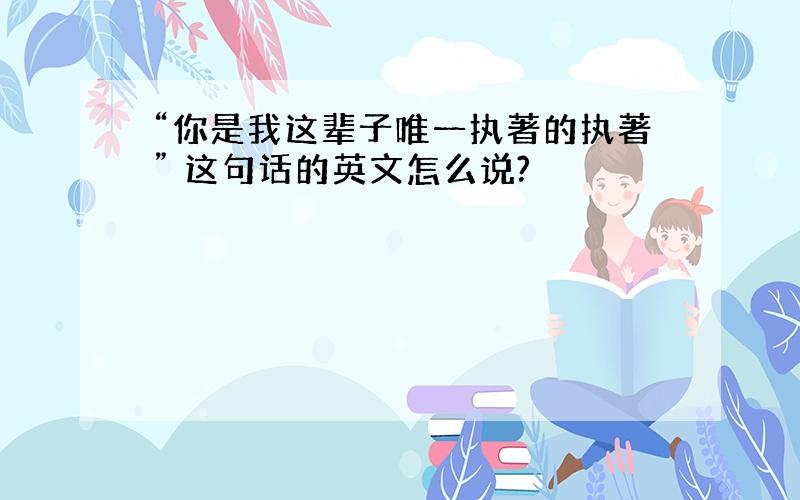 “你是我这辈子唯一执著的执著”这句话的英文怎么说?